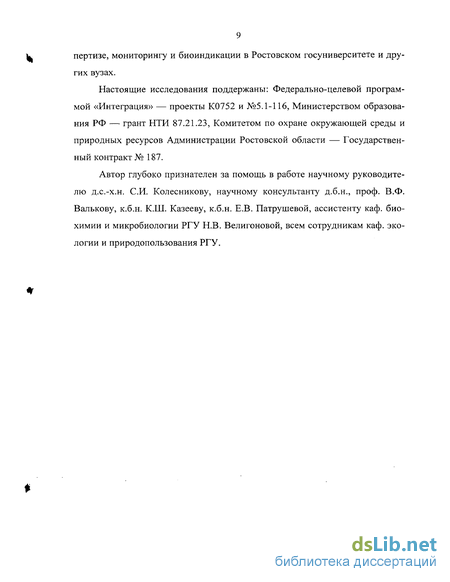 9

пертизе, мониторингу и биоиндикации в Ростовском госуниверситете и других вузах.

Настоящие исследования поддержаны: Федерально-целевой программой «Интеграция» — проекты К0752 и №5.1-116, Министерством образования РФ — грант НТИ 87.21.23, Комитетом по охране окружающей среды и природных ресурсов Администрации Ростовской области — Государственный контракт № 187.

Автор глубоко признателен за помощь в работе научному руководителю д.с.-х.н. С.И. Колесникову, научному консультанту д.б.н., проф. В.Ф. Валькову, к.б.н. К.Ш. Казееву, к.б.н. Е.В. Патрушевой, ассистенту каф. биохимии и микробиологии РГУ Н.В. Велигоновой, всем сотрудникам каф. экологии и природопользования РГУ.

dsLib.net
библиотека диссертаций